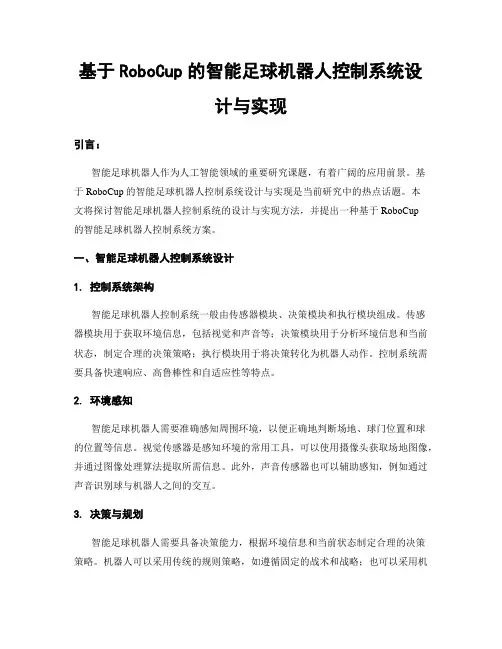 基于 RoboCup 的智能足球机器人控制系统设计与实现

引言：

智能足球机器人作为人工智能领域的重要研究课题，有着广阔的应用前景。基于 RoboCup 的智能足球机器人控制系统设计与实现是当前研究中的热点话题。本文将探讨智能足球机器人控制系统的设计与实现方法，并提出一种基于 RoboCup 的智能足球机器人控制系统方案。

一、智能足球机器人控制系统设计

1. 控制系统架构

智能足球机器人控制系统一般由传感器模块、决策模块和执行模块组成。传感器模块用于获取环境信息，包括视觉和声音等；决策模块用于分析环境信息和当前状态，制定合理的决策策略；执行模块用于将决策转化为机器人动作。控制系统需要具备快速响应、高鲁棒性和自适应性等特点。

2. 环境感知

智能足球机器人需要准确感知周围环境，以便正确地判断场地、球门位置和球的位置等信息。视觉传感器是感知环境的常用工具，可以使用摄像头获取场地图像，并通过图像处理算法提取所需信息。此外，声音传感器也可以辅助感知，例如通过声音识别球与机器人之间的交互。

3. 决策与规划

智能足球机器人需要具备决策能力，根据环境信息和当前状态制定合理的决策策略。机器人可以采用传统的规则策略，如遵循固定的战术和战略；也可以采用机